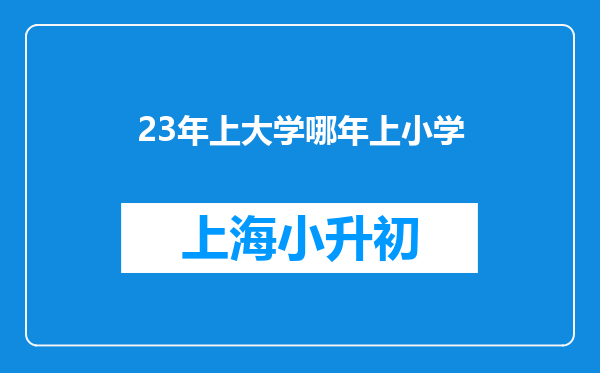 23年上大学哪年上小学

上海小升初